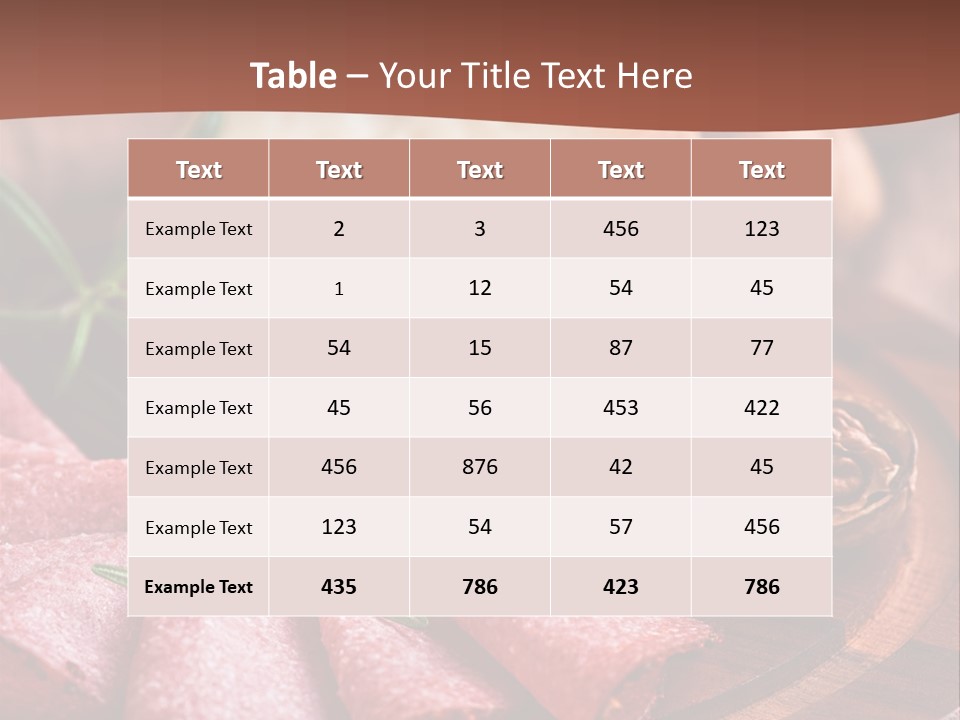 Table – Your Title Text Here

| Text | Text | Text | Text | Text |
|---|---|---|---|---|
| Example Text | 2 | 3 | 456 | 123 |
| Example Text | 1 | 12 | 54 | 45 |
| Example Text | 54 | 15 | 87 | 77 |
| Example Text | 45 | 56 | 453 | 422 |
| Example Text | 456 | 876 | 42 | 45 |
| Example Text | 123 | 54 | 57 | 456 |
| Example Text | 435 | 786 | 423 | 786 |